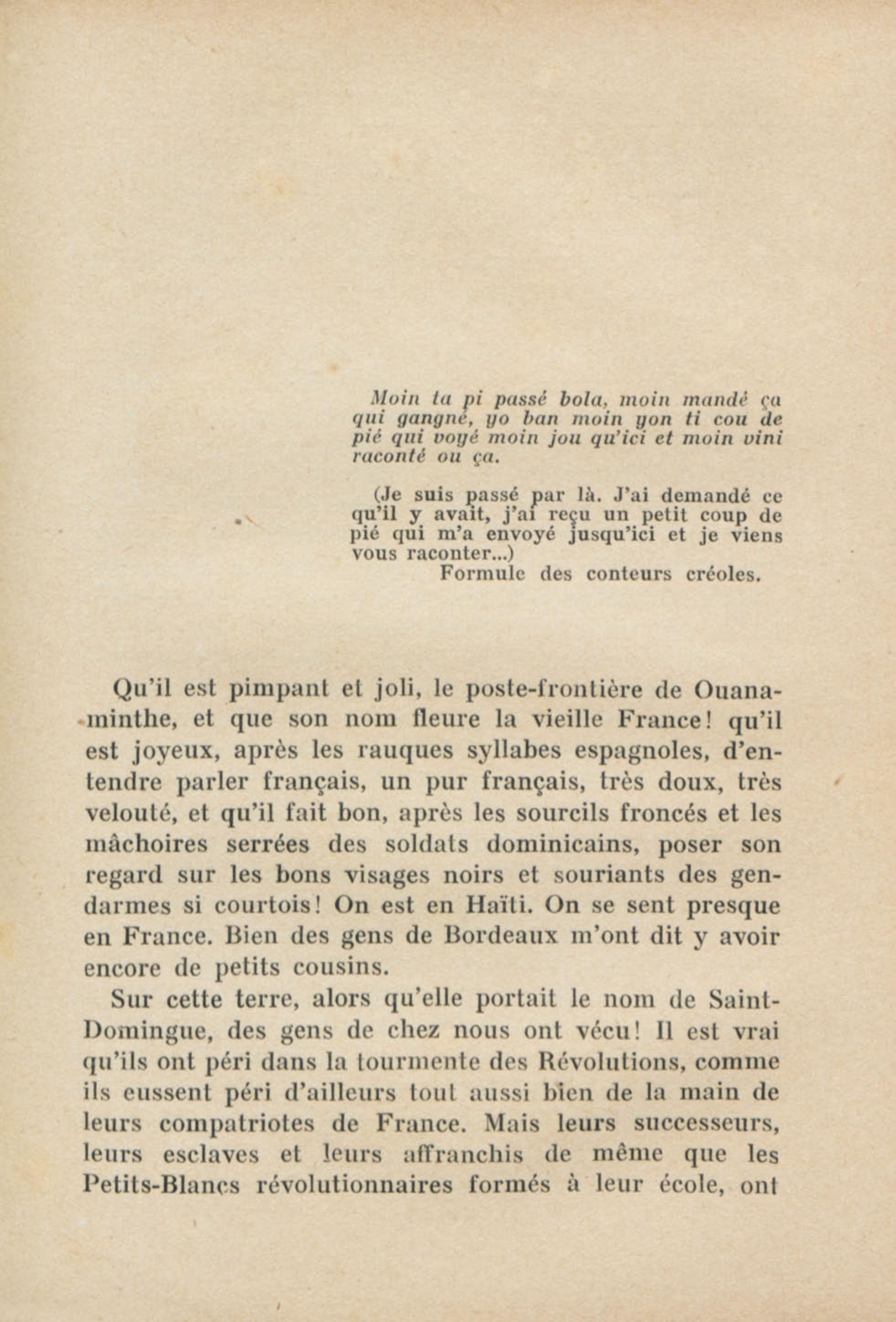 Moin ta pi passé bola, moin mandé ça qui gangné, yo ban moin yon ti cou de pié qui voyé moin jou qu'ici et moin vini raconté ou ça.

(Je suis passé par là. J'ai demandé ce qu'il y avait, j'ai reçu un petit coup de pié qui m'a envoyé jusqu'ici et je viens vous raconter...)
Formule des conteurs créoles.

Qu'il est pimpant et joli, le poste-frontière de Ouanaminthe, et que son nom fleure la vieille France! qu'il est joyeux, après les rauques syllabes espagnoles, d'entendre parler français, un pur français, très doux, très velouté, et qu'il fait bon, après les sourcils froncés et les mâchoires serrées des soldats dominicains, poser son regard sur les bons visages noirs et souriants des gendarmes si courtois! On est en Haïti. On se sent presque en France. Bien des gens de Bordeaux m'ont dit y avoir encore de petits cousins.

Sur cette terre, alors qu'elle portait le nom de Saint-Domingue, des gens de chez nous ont vécu! Il est vrai qu'ils ont péri dans la tourmente des Révolutions, comme ils eussent péri d'ailleurs tout aussi bien de la main de leurs compatriotes de France. Mais leurs successeurs, leurs esclaves et leurs affranchis de même que les Petits-Blancs révolutionnaires formés à leur école, ont